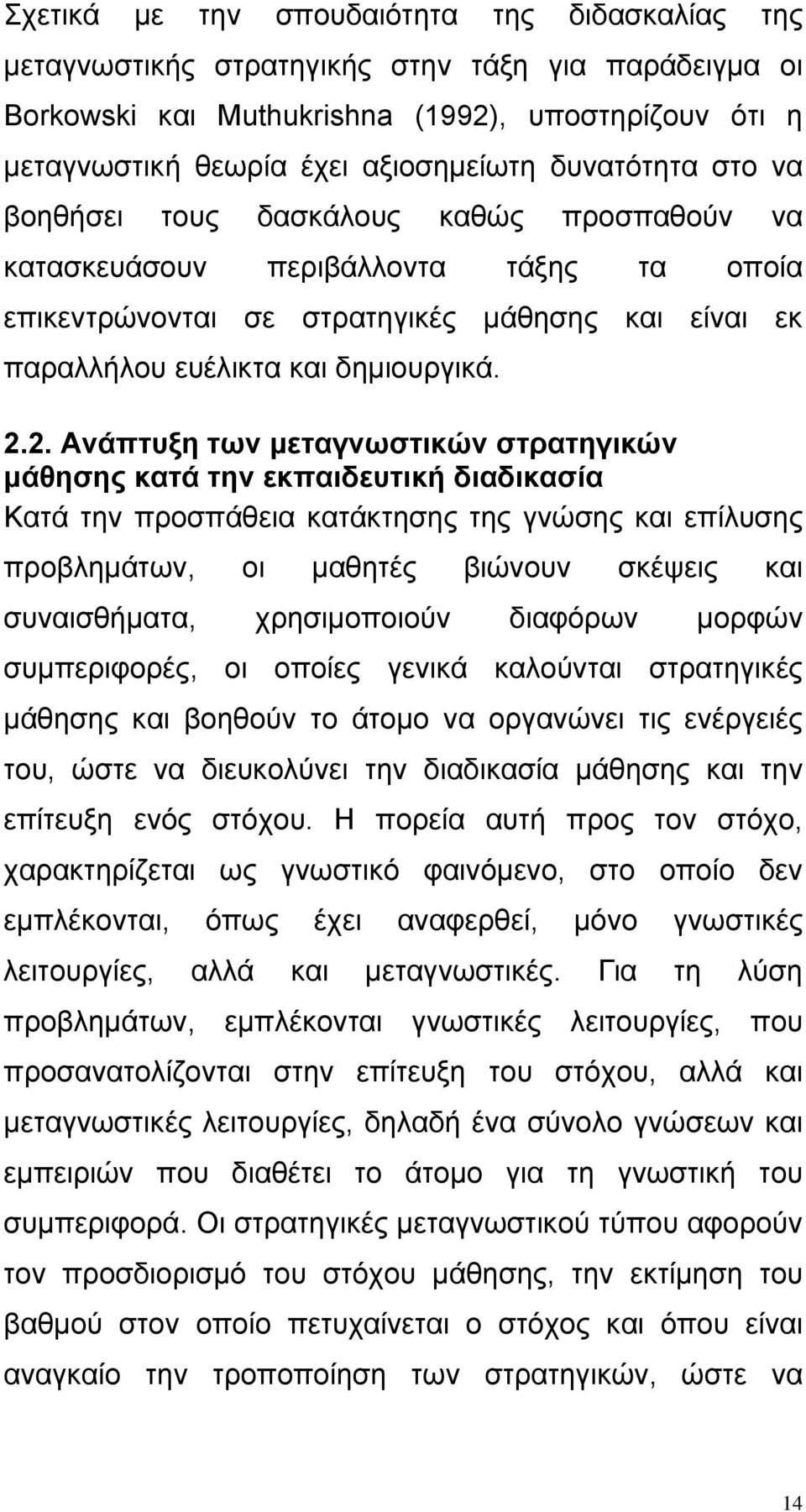 Σχετικά με την σπουδαιότητα της διδασκαλίας της μεταγνωστικής στρατηγικής στην τάξη για παράδειγμα οι Borkowski και Muthukrishna (1992), υποστηρίζουν ότι η μεταγνωστική θεωρία έχει αξιοσημείωτη δυνατότητα στο να βοηθήσει τους δασκάλους καθώς προσπαθούν να κατασκευάσουν περιβάλλοντα τάξης τα οποία επικεντρώνονται σε στρατηγικές μάθησης και είναι εκ παραλλήλου ευέλικτα και δημιουργικά.

2.2. Ανάπτυξη των μεταγνωστικών στρατηγικών μάθησης κατά την εκπαιδευτική διαδικασία

Κατά την προσπάθεια κατάκτησης της γνώσης και επίλυσης προβλημάτων, οι μαθητές βιώνουν σκέψεις και συναισθήματα, χρησιμοποιούν διαφόρων μορφών συμπεριφορές, οι οποίες γενικά καλούνται στρατηγικές μάθησης και βοηθούν το άτομο να οργανώνει τις ενέργειές του, ώστε να διευκολύνει την διαδικασία μάθησης και την επίτευξη ενός στόχου. Η πορεία αυτή προς τον στόχο, χαρακτηρίζεται ως γνωστικό φαινόμενο, στο οποίο δεν εμπλέκονται, όπως έχει αναφερθεί, μόνο γνωστικές λειτουργίες, αλλά και μεταγνωστικές. Για τη λύση προβλημάτων, εμπλέκονται γνωστικές λειτουργίες, που προσανατολίζονται στην επίτευξη του στόχου, αλλά και μεταγνωστικές λειτουργίες, δηλαδή ένα σύνολο γνώσεων και εμπειριών που διαθέτει το άτομο για τη γνωστική του συμπεριφορά. Οι στρατηγικές μεταγνωστικού τύπου αφορούν τον προσδιορισμό του στόχου μάθησης, την εκτίμηση του βαθμού στον οποίο πετυχαίνεται ο στόχος και όπου είναι αναγκαίο την τροποποίηση των στρατηγικών, ώστε να

14